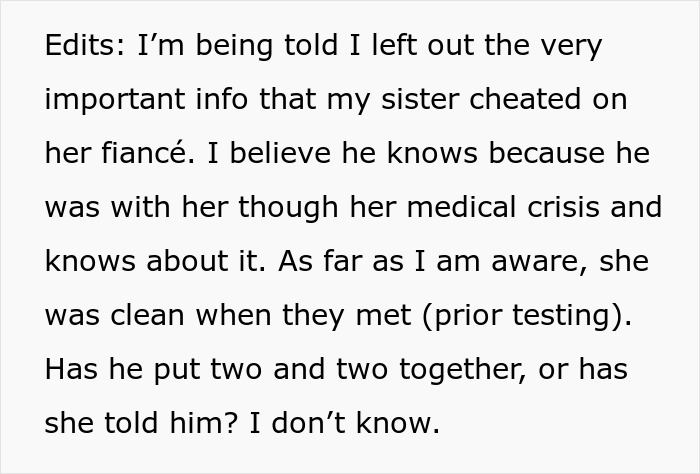 Edits: I’m being told I left out the very important info that my sister cheated on her fiancé. I believe he knows because he was with her though her medical crisis and knows about it. As far as I am aware, she was clean when they met (prior testing). Has he put two and two together, or has she told him? I don’t know.